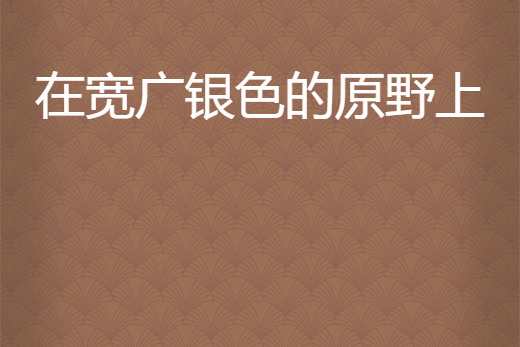 在宽广银色的原野上